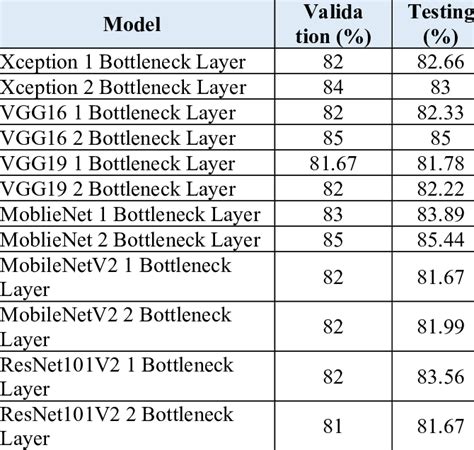 | Model | Validation (%) | Testing (%) |
|---|---|---|
| Xception 1 Bottleneck Layer | 82 | 82.66 |
| Xception 2 Bottleneck Layer | 84 | 83 |
| VGG16 1 Bottleneck Layer | 82 | 82.33 |
| VGG16 2 Bottleneck Layer | 85 | 85 |
| VGG19 1 Bottleneck Layer | 81.67 | 81.78 |
| VGG19 2 Bottleneck Layer | 82 | 82.22 |
| MoblieNet 1 Bottleneck Layer | 83 | 83.89 |
| MoblieNet 2 Bottleneck Layer | 85 | 85.44 |
| MobileNetV2 1 Bottleneck Layer | 82 | 81.67 |
| MobileNetV2 2 Bottleneck Layer | 82 | 81.99 |
| ResNet101V2 1 Bottleneck Layer | 82 | 83.56 |
| ResNet101V2 2 Bottleneck Layer | 81 | 81.67 |